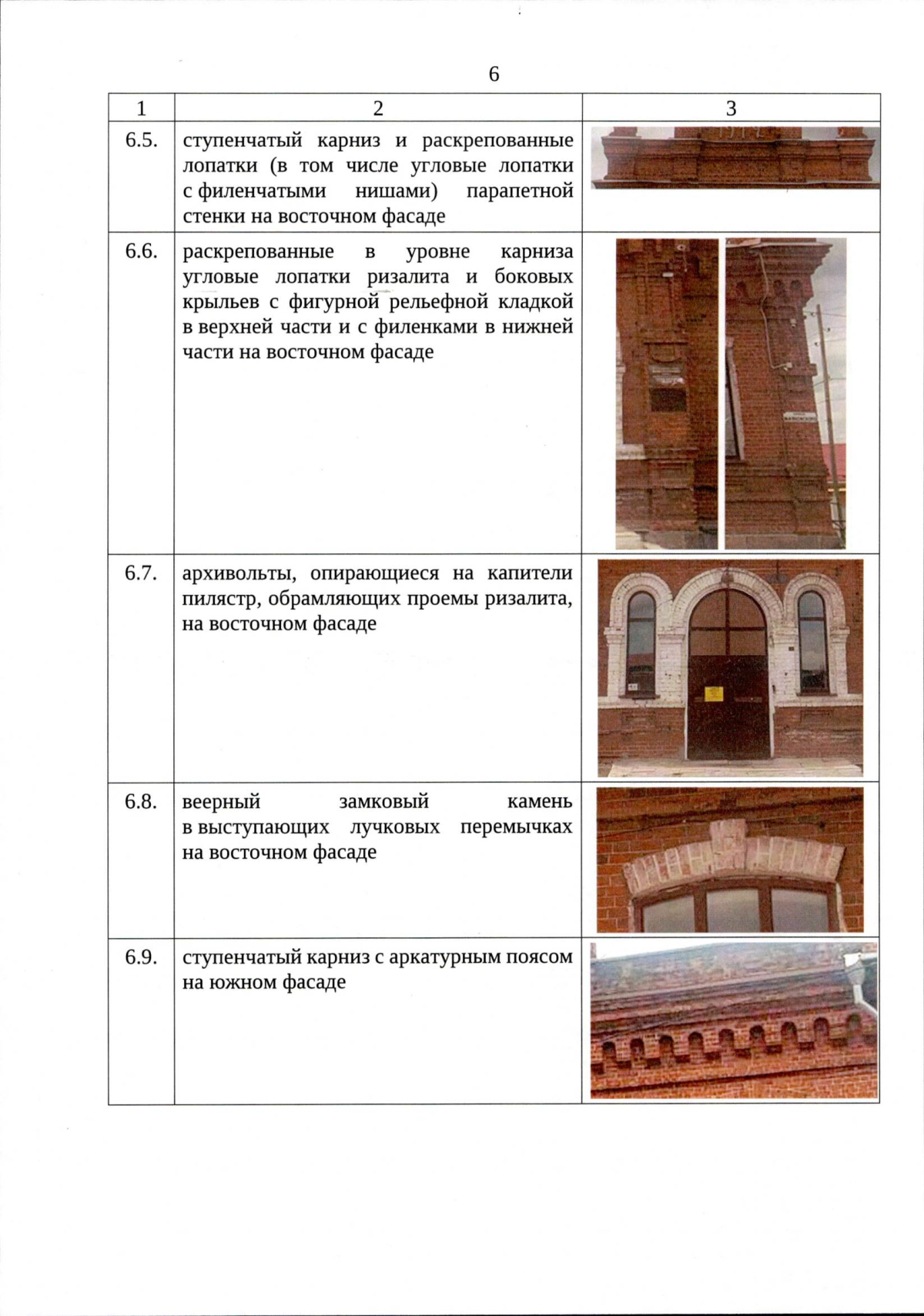 6

| 1 | 2 | 3 |
|---|---|---|
| 6.5. | ступенчатый карниз и раскрепованные лопатки (в том числе угловые лопатки с филенчатыми нишами) парапетной стенки на восточном фасаде | |
| 6.6. | раскрепованные в уровне карниза угловые лопатки ризалита и боковых крыльев с фигурной рельефной кладкой в верхней части и с филенками в нижней части на восточном фасаде | |
| 6.7. | архивольты, опирающиеся на капители пилястр, обрамляющих проемы ризалита, на восточном фасаде | |
| 6.8. | веерный замковый камень в выступающих лучковых перемычках на восточном фасаде | |
| 6.9. | ступенчатый карниз с аркатурным поясом на южном фасаде | |